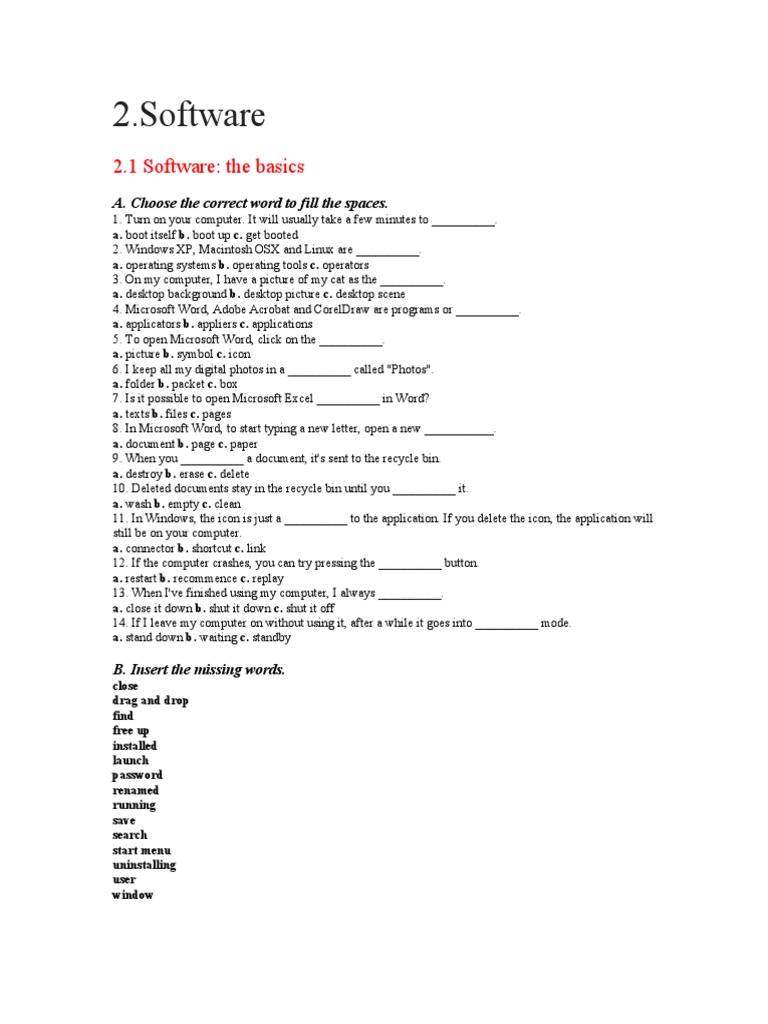 2.Software

2.1 Software: the basics

A. Choose the correct word to fill the spaces.

1. Turn on your computer. It will usually take a few minutes to __________.
a. boot itself b. boot up c. get booted
2. Windows XP, Macintosh OSX and Linux are __________.
a. operating systems b. operating tools c. operators
3. On my computer, I have a picture of my cat as the __________.
a. desktop background b. desktop picture c. desktop scene
4. Microsoft Word, Adobe Acrobat and CorelDraw are programs or __________.
a. applicators b. appliers c. applications
5. To open Microsoft Word, click on the __________.
a. picture b. symbol c. icon
6. I keep all my digital photos in a __________ called "Photos".
a. folder b. packet c. box
7. Is it possible to open Microsoft Excel __________ in Word?
a. texts b. files c. pages
8. In Microsoft Word, to start typing a new letter, open a new __________.
a. document b. page c. paper
9. When you __________ a document, it's sent to the recycle bin.
a. destroy b. erase c. delete
10. Deleted documents stay in the recycle bin until you __________ it.
a. wash b. empty c. clean
11. In Windows, the icon is just a __________ to the application. If you delete the icon, the application will still be on your computer.
a. connector b. shortcut c. link
12. If the computer crashes, you can try pressing the __________ button.
a. restart b. recommence c. replay
13. When I've finished using my computer, I always __________.
a. close it down b. shut it down c. shut it off
14. If I leave my computer on without using it, after a while it goes into __________ mode.
a. stand down b. waiting c. standby

B. Insert the missing words.

close
drag and drop
find
free up
installed
launch
password
renamed
running
save
search
start menu
uninstalling
user
window